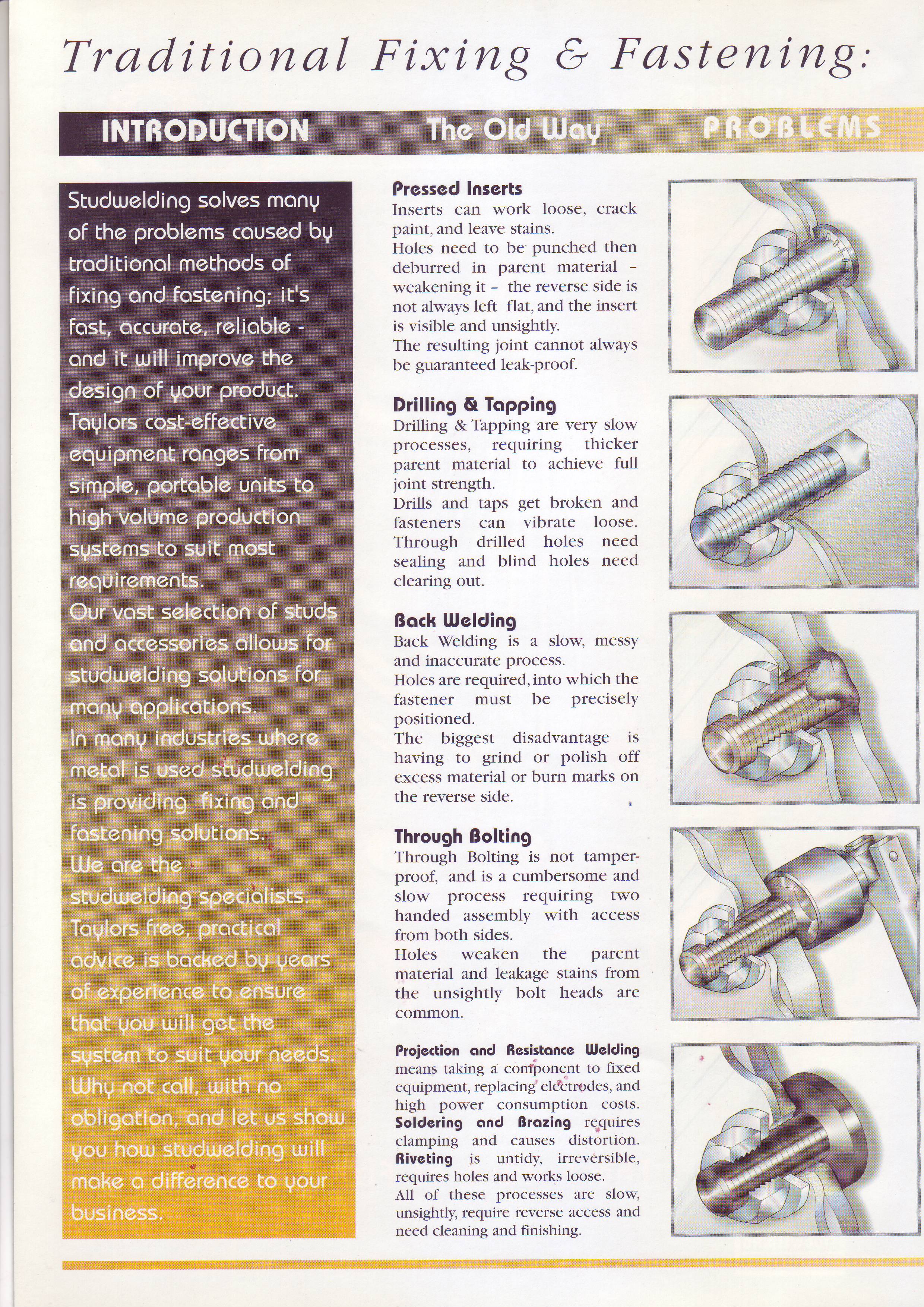 Traditional Fixing & Fastening:

INTRODUCTION The Old Way PROBLEMS

Studwelding solves many of the problems caused by traditional methods of fixing and fastening; it's fast, accurate, reliable - and it will improve the design of your product.
Taylors cost-effective equipment ranges from simple, portable units to high volume production systems to suit most requirements.
Our vast selection of studs and accessories allows for studwelding solutions for many applications.
In many industries where metal is used studwelding is providing fixing and fastening solutions.
We are the studwelding specialists.
Taylors free, practical advice is backed by years of experience to ensure that you will get the system to suit your needs.
Why not call, with no obligation, and let us show you how studwelding will make a difference to your business.

Pressed Inserts
Inserts can work loose, crack paint, and leave stains.
Holes need to be punched then deburred in parent material - weakening it - the reverse side is not always left flat, and the insert is visible and unsightly.
The resulting joint cannot always be guaranteed leak-proof.

Drilling & Tapping
Drilling & Tapping are very slow processes, requiring thicker parent material to achieve full joint strength.
Drills and taps get broken and fasteners can vibrate loose. Through drilled holes need sealing and blind holes need clearing out.

Back Welding
Back Welding is a slow, messy and inaccurate process.
Holes are required, into which the fastener must be precisely positioned.
The biggest disadvantage is having to grind or polish off excess material or burn marks on the reverse side.

Through Bolting
Through Bolting is not tamper-proof, and is a cumbersome and slow process requiring two handed assembly with access from both sides.
Holes weaken the parent material and leakage stains from the unsightly bolt heads are common.

Projection and Resistance Welding means taking a component to fixed equipment, replacing electrodes, and high power consumption costs. Soldering and Brazing requires clamping and causes distortion. Riveting is untidy, irreversible, requires holes and works loose.
All of these processes are slow, unsightly, require reverse access and need cleaning and finishing.